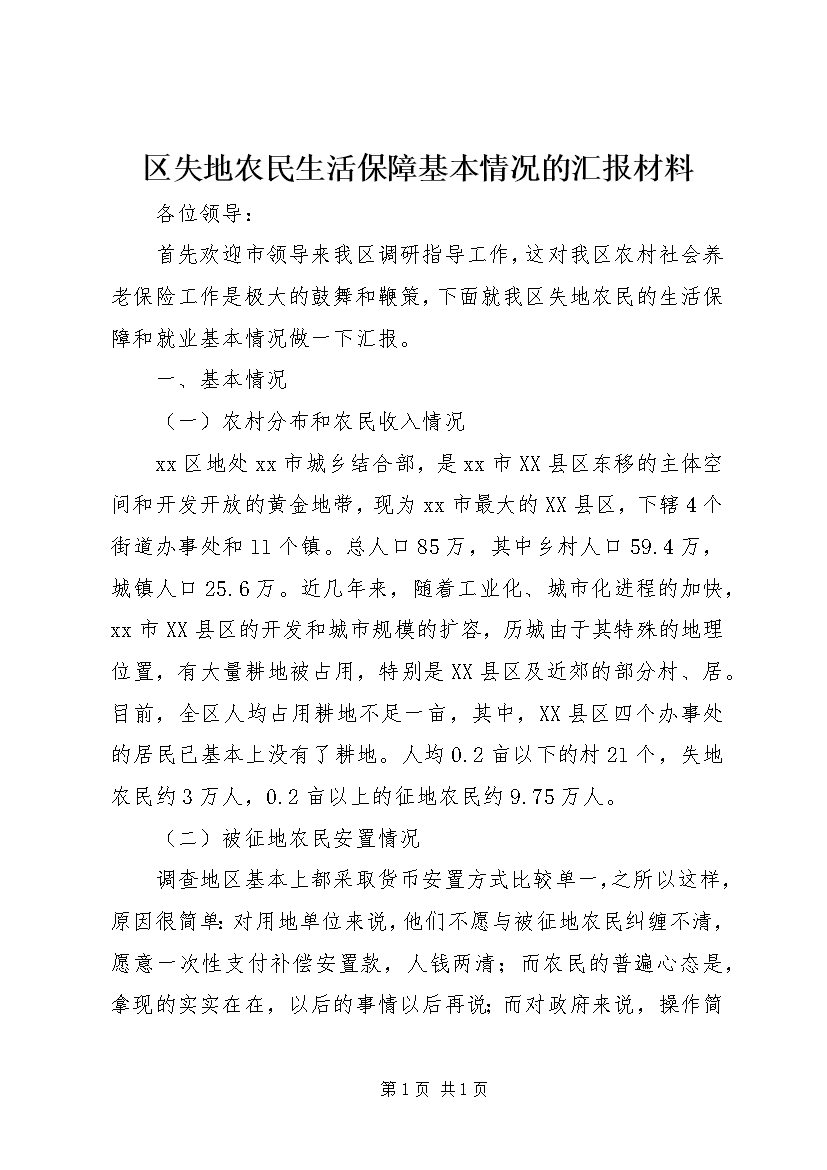 区失地农民生活保障基本情况的汇报材料

各位领导：

首先欢迎市领导来我区调研指导工作，这对我区农村社会养老保险工作是极大的鼓舞和鞭策，下面就我区失地农民的生活保障和就业基本情况做一下汇报。

一、基本情况

（一）农村分布和农民收入情况

xx区地处xx市城乡结合部，是xx市XX县区东移的主体空间和开发开放的黄金地带，现为xx市最大的XX县区，下辖4个街道办事处和11个镇。总人口85万，其中乡村人口59.4万，城镇人口25.6万。近几年来，随着工业化、城市化进程的加快，xx市XX县区的开发和城市规模的扩容，历城由于其特殊的地理位置，有大量耕地被占用，特别是XX县区及近郊的部分村、居。目前，全区人均占用耕地不足一亩，其中，XX县区四个办事处的居民已基本上没有了耕地。人均0.2亩以下的村21个，失地农民约3万人，0.2亩以上的征地农民约9.75万人。

（二）被征地农民安置情况

调查地区基本上都采取货币安置方式比较单一,之所以这样,原因很简单:对用地单位来说,他们不愿与被征地农民纠缠不清,愿意一次性支付补偿安置款，人钱两清；而农民的普遍心态是，拿现的实实在在，以后的事情以后再说;而对政府来说，操作简

第1页 共1页